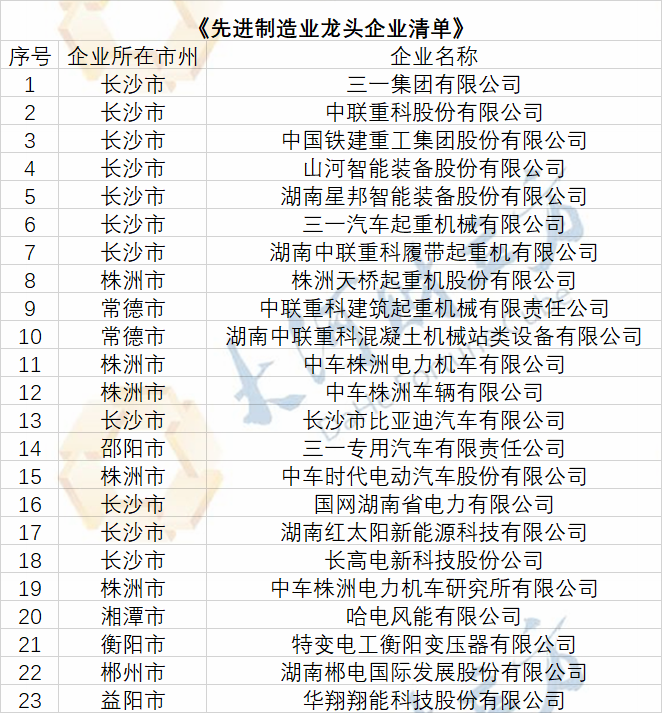 《先进制造业龙头企业清单》

| 序号 | 企业所在市州 | 企业名称 |
|---|---|---|
| 1 | 长沙市 | 三一集团有限公司 |
| 2 | 长沙市 | 中联重科股份有限公司 |
| 3 | 长沙市 | 中国铁建重工集团股份有限公司 |
| 4 | 长沙市 | 山河智能装备股份有限公司 |
| 5 | 长沙市 | 湖南星邦智能装备股份有限公司 |
| 6 | 长沙市 | 三一汽车起重机械有限公司 |
| 7 | 长沙市 | 湖南中联重科履带起重机有限公司 |
| 8 | 株洲市 | 株洲天桥起重机股份有限公司 |
| 9 | 常德市 | 中联重科建筑起重机械有限责任公司 |
| 10 | 常德市 | 湖南中联重科混凝土机械站类设备有限公司 |
| 11 | 株洲市 | 中车株洲电力机车有限公司 |
| 12 | 株洲市 | 中车株洲车辆有限公司 |
| 13 | 长沙市 | 长沙市比亚迪汽车有限公司 |
| 14 | 邵阳市 | 三一专用汽车有限责任公司 |
| 15 | 株洲市 | 中车时代电动汽车股份有限公司 |
| 16 | 长沙市 | 国网湖南省电力有限公司 |
| 17 | 长沙市 | 湖南红太阳新能源科技有限公司 |
| 18 | 长沙市 | 长高电新科技股份公司 |
| 19 | 株洲市 | 中车株洲电力机车研究所有限公司 |
| 20 | 湘潭市 | 哈电风能有限公司 |
| 21 | 衡阳市 | 特变电工衡阳变压器有限公司 |
| 22 | 郴州市 | 湖南郴电国际发展股份有限公司 |
| 23 | 益阳市 | 华翔翔能科技股份有限公司 |